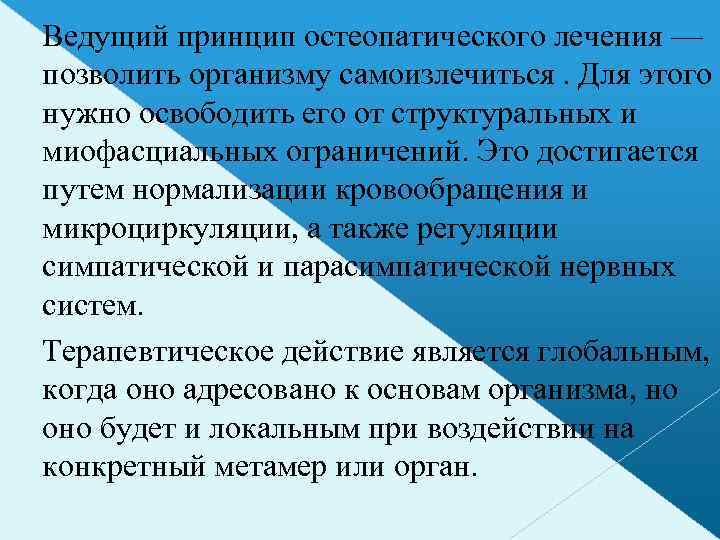 Ведущий принцип остеопатического лечения — позволить организму самоизлечиться . Для этого нужно освободить его от структуральных и миофасциальных ограничений. Это достигается путем нормализации кровообращения и микроциркуляции, а также регуляции симпатической и парасимпатической нервных систем.

Терапевтическое действие является глобальным, когда оно адресовано к основам организма, но оно будет и локальным при воздействии на конкретный метамер или орган.